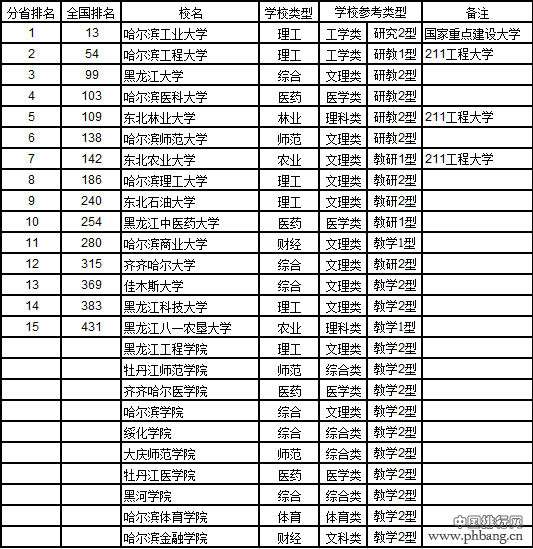 | 分省排名 | 全国排名 | 校名 | 学校类型 | 学校参考类型 | | 备注 |
|---|---|---|---|---|---|---|
| 1 | 13 | 哈尔滨工业大学 | 理工 | 工学类 | 研究2型 | 国家重点建设大学 |
| 2 | 54 | 哈尔滨工程大学 | 理工 | 工学类 | 研教1型 | 211工程大学 |
| 3 | 99 | 黑龙江大学 | 综合 | 文理类 | 研教2型 | |
| 4 | 103 | 哈尔滨医科大学 | 医药 | 医学类 | 研教2型 | |
| 5 | 109 | 东北林业大学 | 林业 | 理科类 | 研教2型 | 211工程大学 |
| 6 | 138 | 哈尔滨师范大学 | 师范 | 文理类 | 研教2型 | |
| 7 | 142 | 东北农业大学 | 农业 | 文理类 | 教研1型 | 211工程大学 |
| 8 | 186 | 哈尔滨理工大学 | 理工 | 文理类 | 教研2型 | |
| 9 | 240 | 东北石油大学 | 理工 | 文理类 | 教研2型 | |
| 10 | 254 | 黑龙江中医药大学 | 医药 | 医学类 | 教研1型 | |
| 11 | 280 | 哈尔滨商业大学 | 财经 | 文理类 | 教学1型 | |
| 12 | 315 | 齐齐哈尔大学 | 综合 | 文理类 | 教研2型 | |
| 13 | 369 | 佳木斯大学 | 综合 | 文理类 | 教学2型 | |
| 14 | 383 | 黑龙江科技大学 | 理工 | 文理类 | 教学2型 | |
| 15 | 431 | 黑龙江八一农垦大学 | 农业 | 理科类 | 教学1型 | |
| | | 黑龙江工程学院 | 理工 | 文理类 | 教学2型 | |
| | | 牡丹江师范学院 | 师范 | 综合类 | 教学2型 | |
| | | 齐齐哈尔医学院 | 医药 | 医学类 | 教学2型 | |
| | | 哈尔滨学院 | 综合 | 文理类 | 教学2型 | |
| | | 绥化学院 | 综合 | 综合类 | 教学2型 | |
| | | 大庆师范学院 | 师范 | 综合类 | 教学2型 | |
| | | 牡丹江医学院 | 医药 | 医学类 | 教学2型 | |
| | | 黑河学院 | 综合 | 综合类 | 教学2型 | |
| | | 哈尔滨体育学院 | 体育 | 体育类 | 教学2型 | |
| | | 哈尔滨金融学院 | 财经 | 文科类 | 教学2型 | |

中国排行网
www.phbang.cn